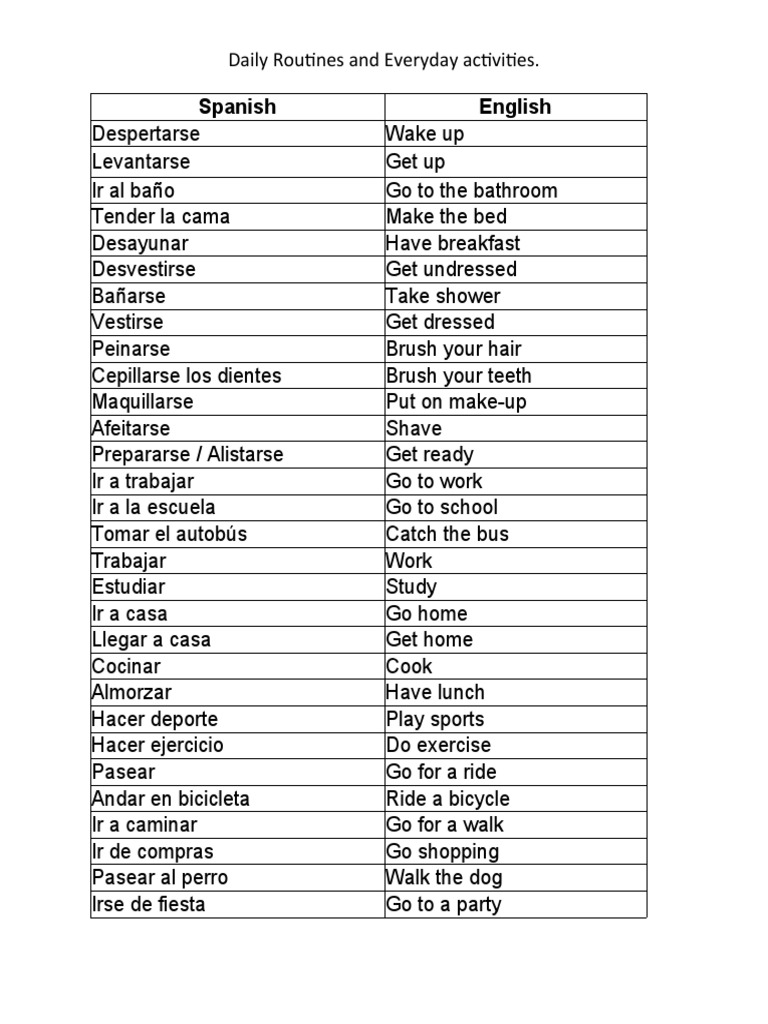 Daily Routines and Everyday activities.

| Spanish | English |
|---|---|
| Despertarse | Wake up |
| Levantarse | Get up |
| Ir al baño | Go to the bathroom |
| Tender la cama | Make the bed |
| Desayunar | Have breakfast |
| Desvestirse | Get undressed |
| Bañarse | Take shower |
| Vestirse | Get dressed |
| Peinarse | Brush your hair |
| Cepillarse los dientes | Brush your teeth |
| Maquillarse | Put on make-up |
| Afeitarse | Shave |
| Prepararse / Alistarse | Get ready |
| Ir a trabajar | Go to work |
| Ir a la escuela | Go to school |
| Tomar el autobús | Catch the bus |
| Trabajar | Work |
| Estudiar | Study |
| Ir a casa | Go home |
| Llegar a casa | Get home |
| Cocinar | Cook |
| Almorzar | Have lunch |
| Hacer deporte | Play sports |
| Hacer ejercicio | Do exercise |
| Pasear | Go for a ride |
| Andar en bicicleta | Ride a bicycle |
| Ir a caminar | Go for a walk |
| Ir de compras | Go shopping |
| Pasear al perro | Walk the dog |
| Irse de fiesta | Go to a party |